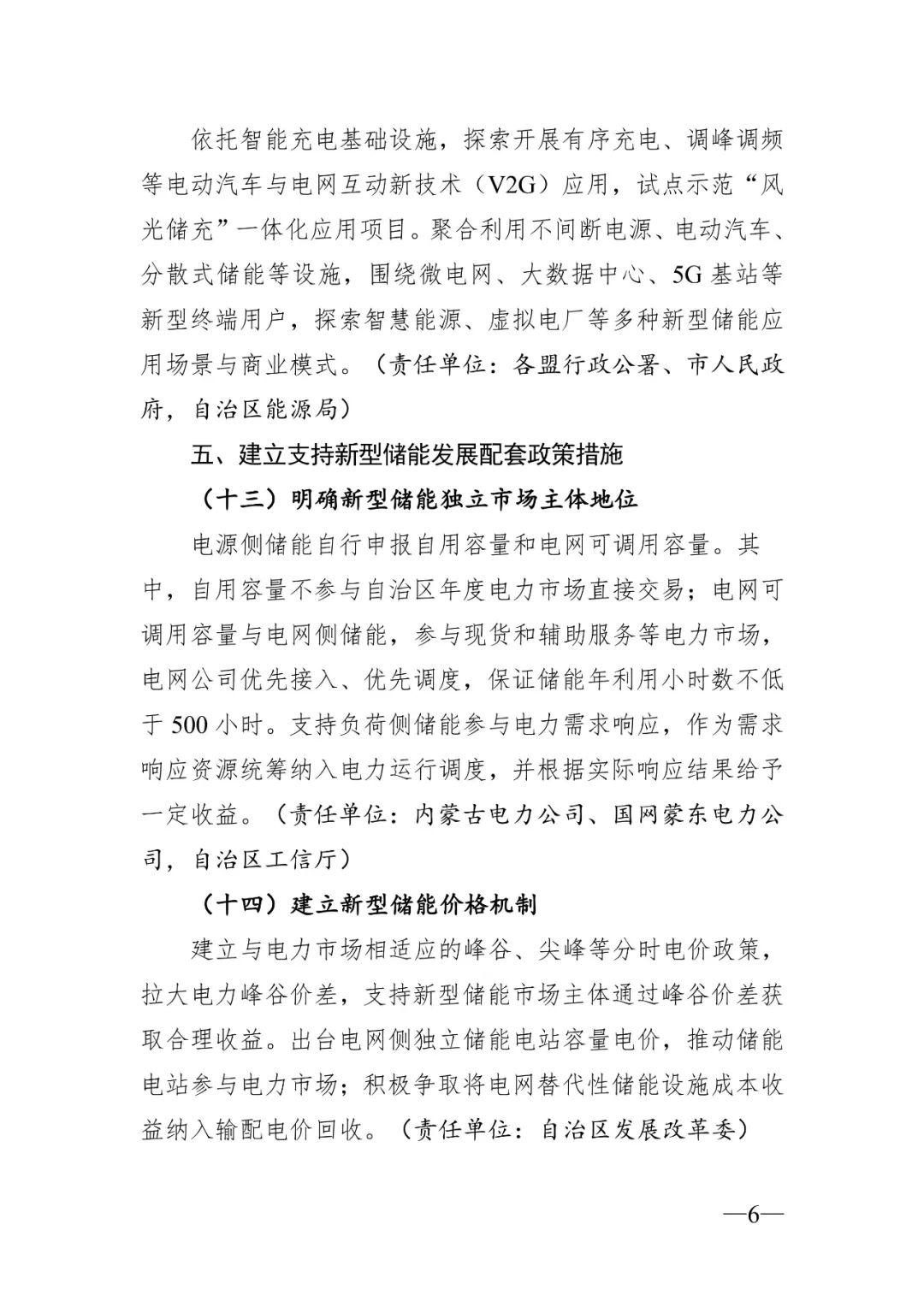 依托智能充电基础设施，探索开展有序充电、调峰调频等电动汽车与电网互动新技术（V2G）应用，试点示范“风光储充”一体化应用项目。聚合利用不间断电源、电动汽车、分散式储能等设施，围绕微电网、大数据中心、5G基站等新型终端用户，探索智慧能源、虚拟电厂等多种新型储能应用场景与商业模式。（责任单位：各盟行政公署、市人民政府，自治区能源局）

五、建立支持新型储能发展配套政策措施

（十三）明确新型储能独立市场主体地位

电源侧储能自行申报自用容量和电网可调用容量。其中，自用容量不参与自治区年度电力市场直接交易；电网可调用容量与电网侧储能，参与现货和辅助服务等电力市场，电网公司优先接入、优先调度，保证储能年利用小时数不低于500小时。支持负荷侧储能参与电力需求响应，作为需求响应资源统筹纳入电力运行调度，并根据实际响应结果给予一定收益。（责任单位：内蒙古电力公司、国网蒙东电力公司，自治区工信厅）

（十四）建立新型储能价格机制

建立与电力市场相适应的峰谷、尖峰等分时电价政策，拉大电力峰谷价差，支持新型储能市场主体通过峰谷价差获取合理收益。出台电网侧独立储能电站容量电价，推动储能电站参与电力市场；积极争取将电网替代性储能设施成本收益纳入输配电价回收。（责任单位：自治区发展改革委）

—6—